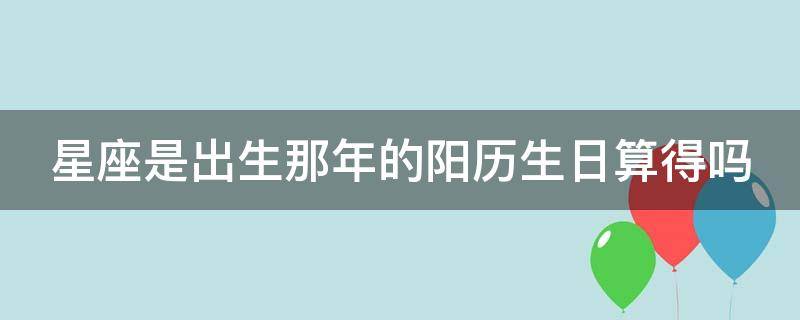 星座是出生那年的阳历生日算得吗